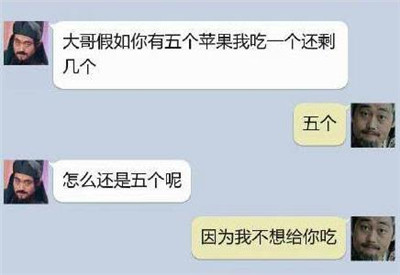 大哥假如你有五个苹果我吃一个还剩几个

五个

怎么还是五个呢

因为我不想给你吃